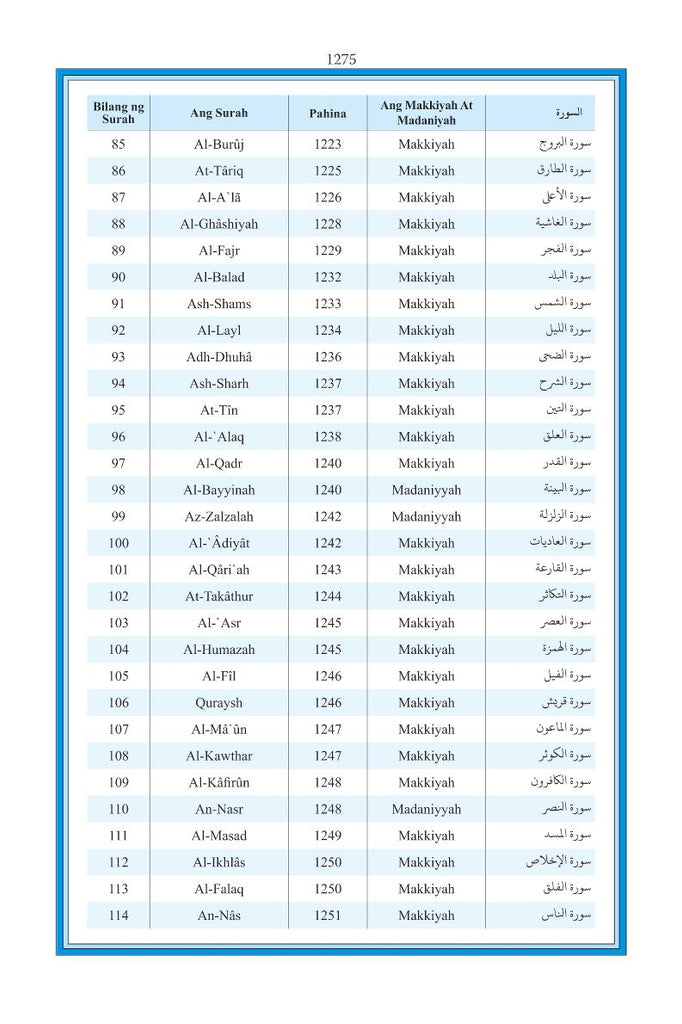 1275

| Bilang ng Surah | Ang Surah | Pahina | Ang Makkiyah At Madaniyah | السورة |
|---|---|---|---|---|
| 85 | Al-Burûj | 1223 | Makkiyah | سورة البروج |
| 86 | At-Târiq | 1225 | Makkiyah | سورة الطارق |
| 87 | Al-A`lâ | 1226 | Makkiyah | سورة الأعلى |
| 88 | Al-Ghâshiyah | 1228 | Makkiyah | سورة الغاشية |
| 89 | Al-Fajr | 1229 | Makkiyah | سورة الفجر |
| 90 | Al-Balad | 1232 | Makkiyah | سورة البلد |
| 91 | Ash-Shams | 1233 | Makkiyah | سورة الشمس |
| 92 | Al-Layl | 1234 | Makkiyah | سورة الليل |
| 93 | Adh-Dhuhâ | 1236 | Makkiyah | سورة الضحى |
| 94 | Ash-Sharh | 1237 | Makkiyah | سورة الشرح |
| 95 | At-Tîn | 1237 | Makkiyah | سورة التين |
| 96 | Al-`Alaq | 1238 | Makkiyah | سورة العلق |
| 97 | Al-Qadr | 1240 | Makkiyah | سورة القدر |
| 98 | Al-Bayyinah | 1240 | Madaniyyah | سورة البينة |
| 99 | Az-Zalzalah | 1242 | Madaniyyah | سورة الزلزلة |
| 100 | Al-`Âdiyât | 1242 | Makkiyah | سورة العاديات |
| 101 | Al-Qâri`ah | 1243 | Makkiyah | سورة القارعة |
| 102 | At-Takâthur | 1244 | Makkiyah | سورة التكاثر |
| 103 | Al-`Asr | 1245 | Makkiyah | سورة العصر |
| 104 | Al-Humazah | 1245 | Makkiyah | سورة الهمزة |
| 105 | Al-Fîl | 1246 | Makkiyah | سورة الفيل |
| 106 | Quraysh | 1246 | Makkiyah | سورة قريش |
| 107 | Al-Mâ`ûn | 1247 | Makkiyah | سورة الماعون |
| 108 | Al-Kawthar | 1247 | Makkiyah | سورة الكوثر |
| 109 | Al-Kâfirûn | 1248 | Makkiyah | سورة الكافرون |
| 110 | An-Nasr | 1248 | Madaniyyah | سورة النصر |
| 111 | Al-Masad | 1249 | Makkiyah | سورة المسد |
| 112 | Al-Ikhlâs | 1250 | Makkiyah | سورة الإخلاص |
| 113 | Al-Falaq | 1250 | Makkiyah | سورة الفلق |
| 114 | An-Nâs | 1251 | Makkiyah | سورة الناس |